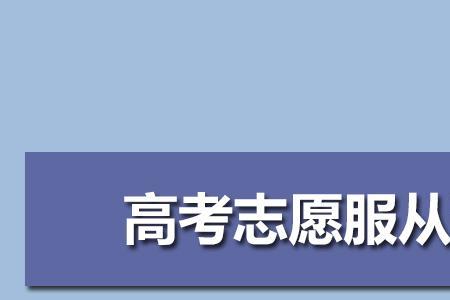 高考志愿服从